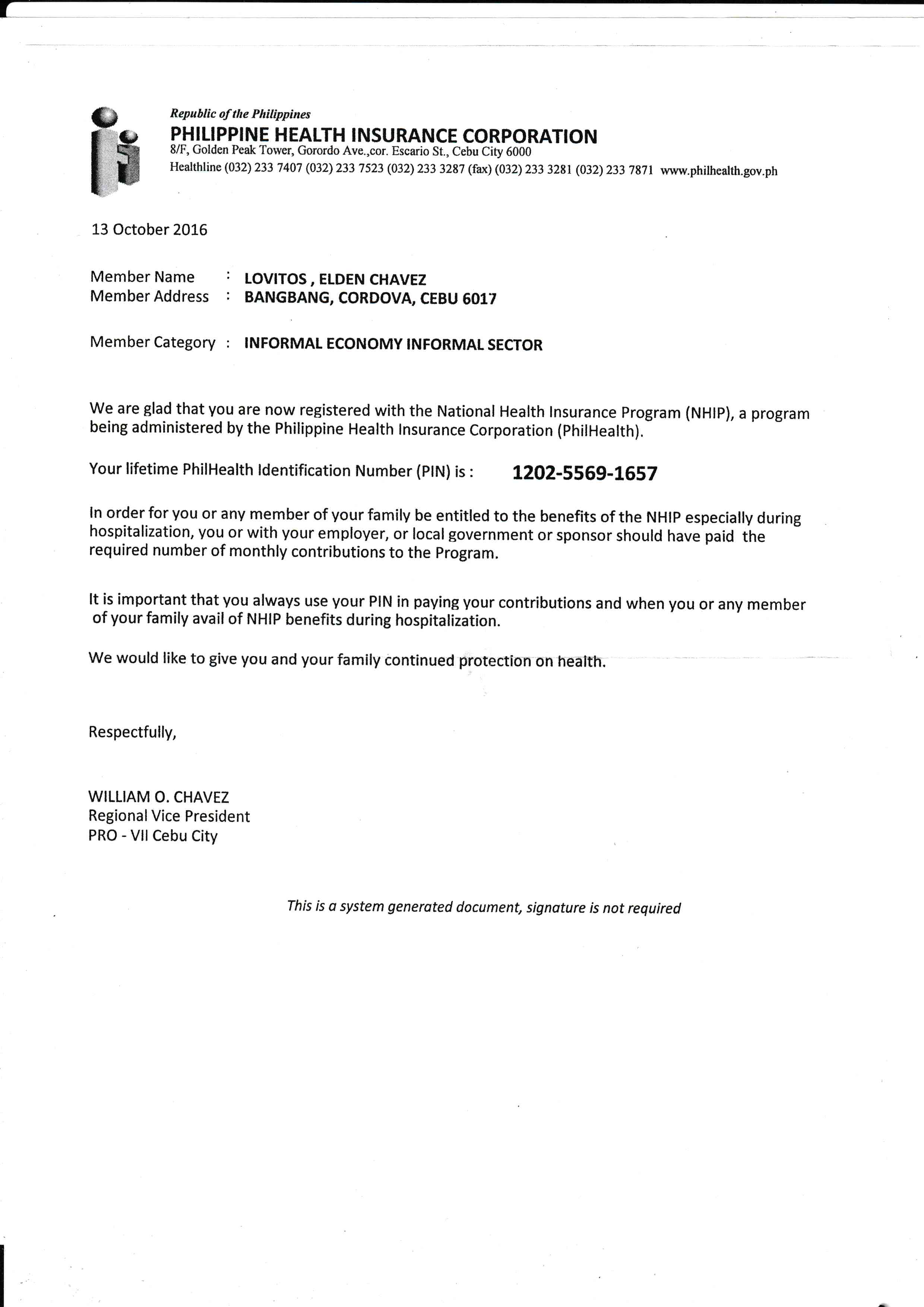 Republic of the Philippines
PHILIPPINE HEALTH INSURANCE CORPORATION
8/F, Golden Peak Tower, Gorordo Ave.,cor. Escario St., Cebu City 6000
Healthline (032) 233 7407 (032) 233 7523 (032) 233 3287 (fax) (032) 233 3281 (032) 233 7871 www.philhealth.gov.ph

13 October 2016

Member Name : LOVITOS , ELDEN CHAVEZ
Member Address : BANGBANG, CORDOVA, CEBU 6017

Member Category : INFORMAL ECONOMY INFORMAL SECTOR

We are glad that you are now registered with the National Health Insurance Program (NHIP), a program being administered by the Philippine Health Insurance Corporation (PhilHealth).

Your lifetime PhilHealth Identification Number (PIN) is : 1202-5569-1657

In order for you or any member of your family be entitled to the benefits of the NHIP especially during hospitalization, you or with your employer, or local government or sponsor should have paid the required number of monthly contributions to the Program.

It is important that you always use your PIN in paying your contributions and when you or any member of your family avail of NHIP benefits during hospitalization.

We would like to give you and your family continued protection on health.

Respectfully,

WILLIAM O. CHAVEZ
Regional Vice President
PRO - VII Cebu City

This is a system generated document, signature is not required